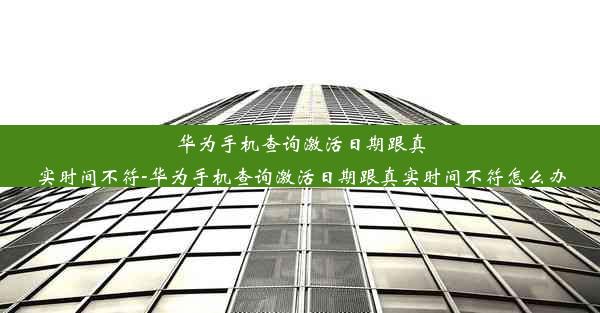 华为手机查询激活日期跟真实时间不符-华为手机查询激活日期跟真实时间不符怎么办